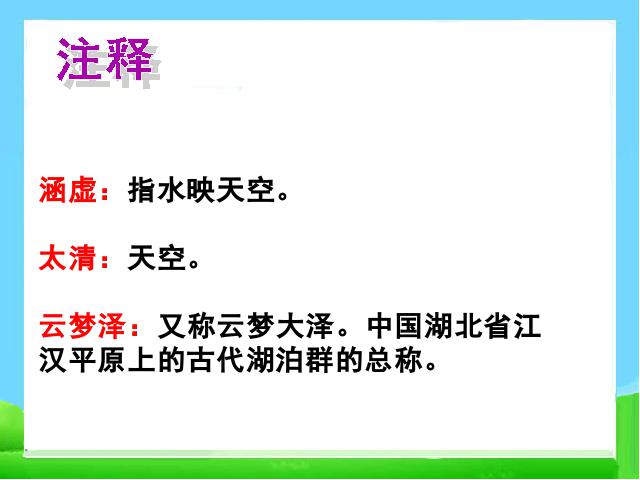 注释

涵虚：指水映天空。

太清：天空。

云梦泽：又称云梦大泽。中国湖北省江汉平原上的古代湖泊群的总称。